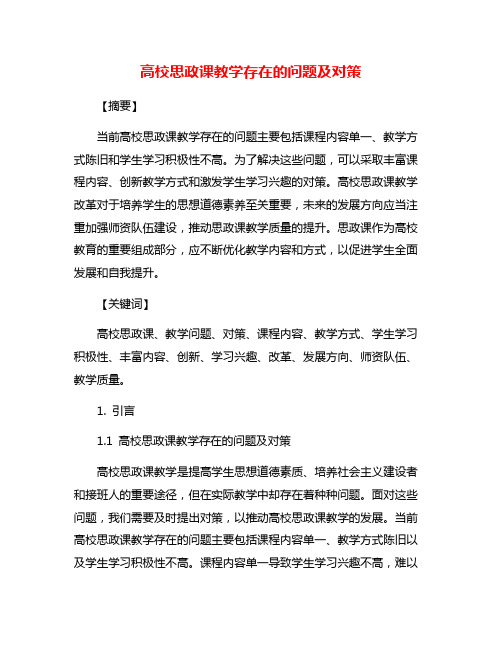 高校思政课教学存在的问题及对策

【摘要】

当前高校思政课教学存在的问题主要包括课程内容单一、教学方式陈旧和学生学习积极性不高。为了解决这些问题，可以采取丰富课程内容、创新教学方式和激发学生学习兴趣的对策。高校思政课教学改革对于培养学生的思想道德素养至关重要，未来的发展方向应当注重加强师资队伍建设，推动思政课教学质量的提升。思政课作为高校教育的重要组成部分，应不断优化教学内容和方式，以促进学生全面发展和自我提升。

【关键词】

高校思政课、教学问题、对策、课程内容、教学方式、学生学习积极性、丰富内容、创新、学习兴趣、改革、发展方向、师资队伍、教学质量。

1. 引言

1.1 高校思政课教学存在的问题及对策

高校思政课教学是提高学生思想道德素质、培养社会主义建设者和接班人的重要途径，但在实际教学中却存在着种种问题。面对这些问题，我们需要及时提出对策，以推动高校思政课教学的发展。当前高校思政课教学存在的问题主要包括课程内容单一、教学方式陈旧以及学生学习积极性不高。课程内容单一导致学生学习兴趣不高，难以